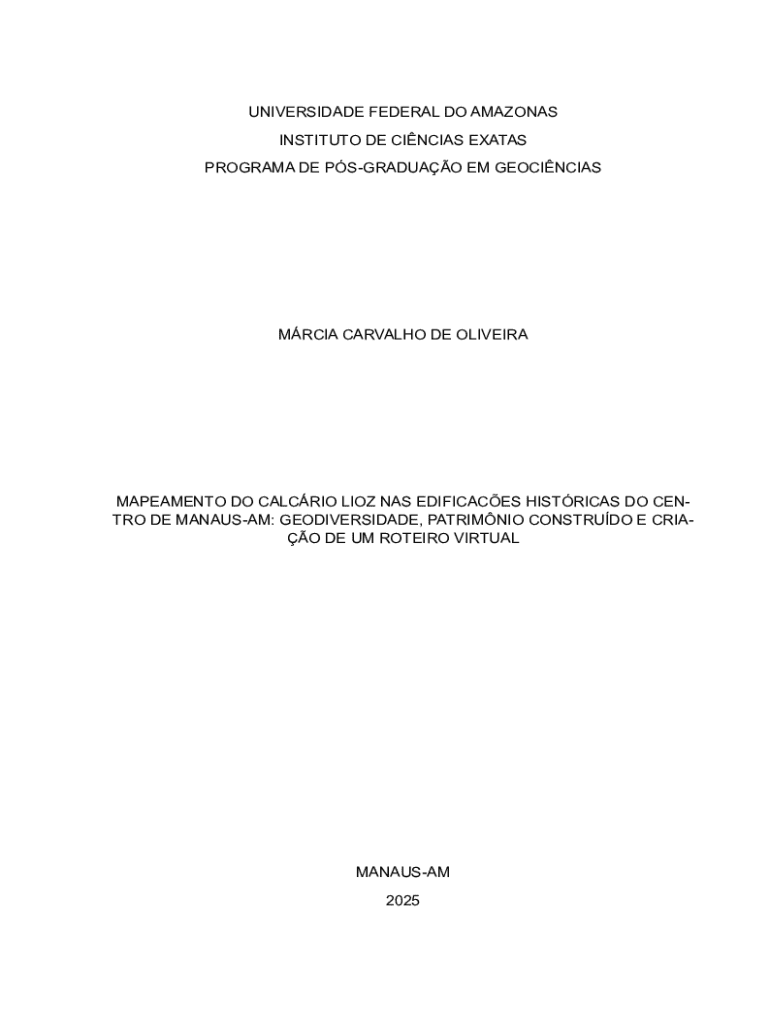 UNIVERSIDADE FEDERAL DO AMAZONAS
INSTITUTO DE CIÊNCIAS EXATAS
PROGRAMA DE PÓS-GRADUAÇÃO EM GEOCIÊNCIAS

MÁRCIA CARVALHO DE OLIVEIRA

MAPEAMENTO DO CALCÁRIO LIOZ NAS EDIFICACÕES HISTÓRICAS DO CENTRO DE MANAUS-AM: GEODIVERSIDADE, PATRIMÔNIO CONSTRUÍDO E CRIAÇÃO DE UM ROTEIRO VIRTUAL

MANAUS-AM
2025